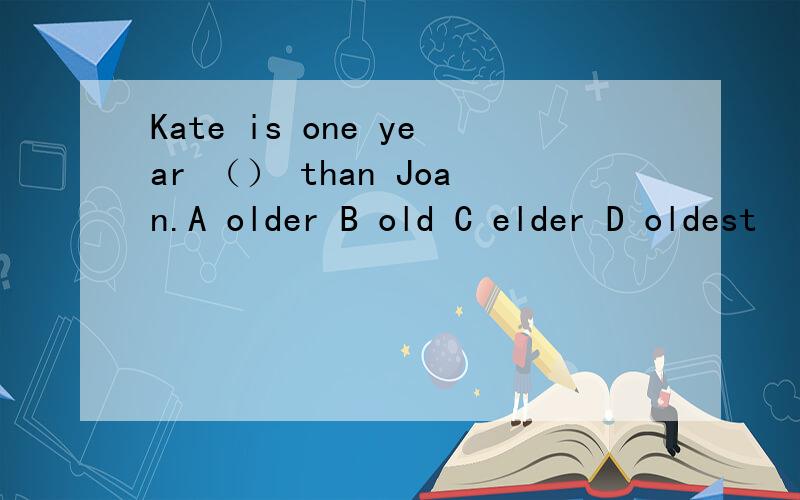 Kate is one year （） than Joan.A older B old C elder D oldest